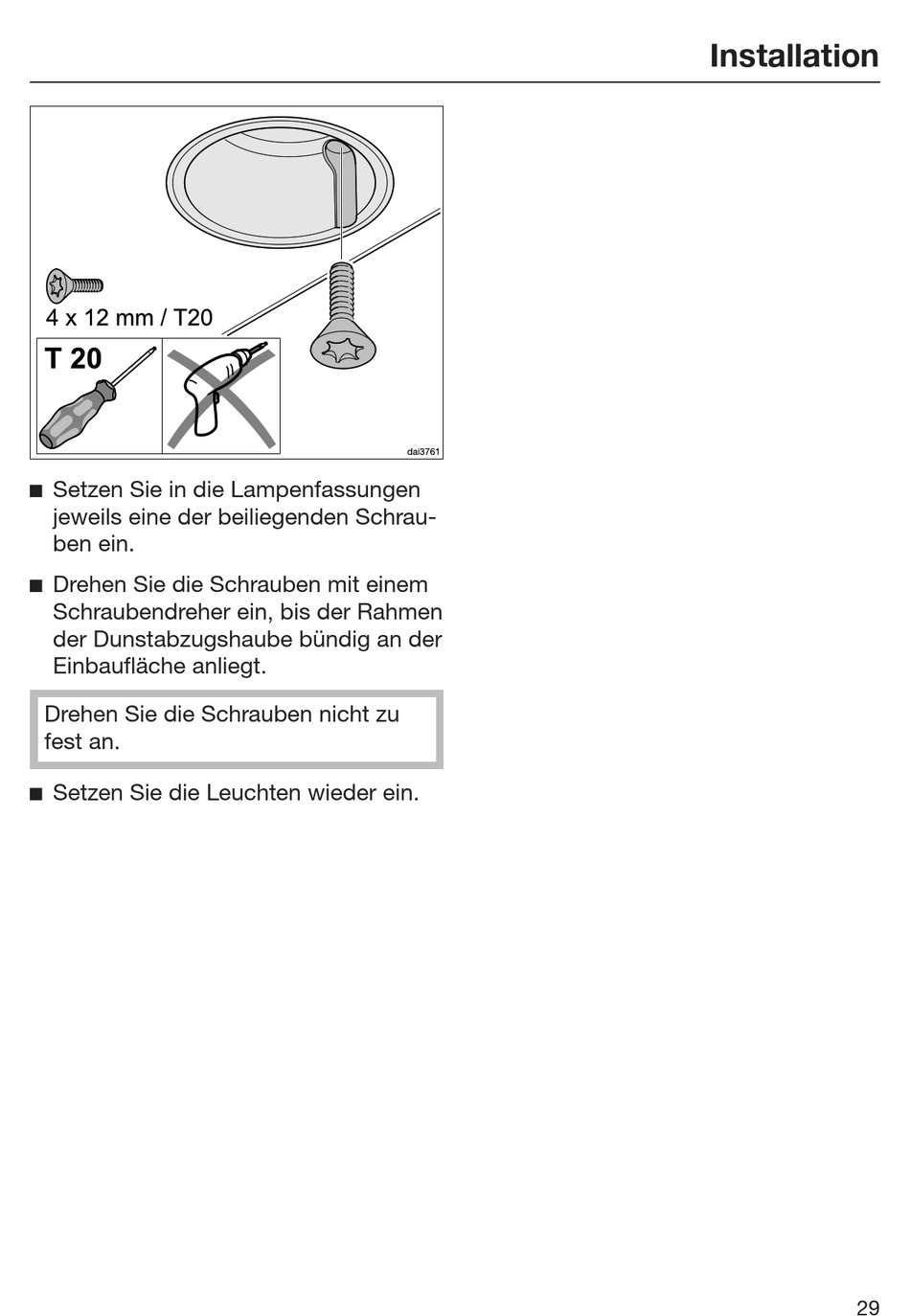 Installation

4 x 12 mm / T20

T 20

dai3761

■ Setzen Sie in die Lampenfassungen jeweils eine der beiliegenden Schrauben ein.

■ Drehen Sie die Schrauben mit einem Schraubendreher ein, bis der Rahmen der Dunstabzugshaube bündig an der Einbaufläche anliegt.

Drehen Sie die Schrauben nicht zu fest an.

■ Setzen Sie die Leuchten wieder ein.

29